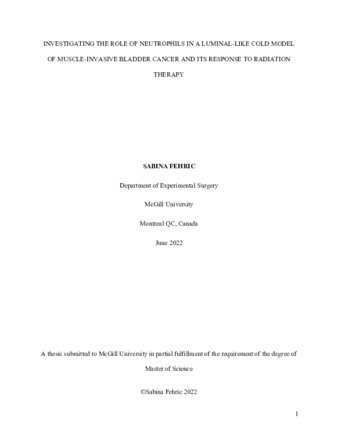 INVESTIGATING THE ROLE OF NEUTROPHILS IN A LUMINAL-LIKE COLD MODEL OF MUSCLE-INVASIVE BLADDER CANCER AND ITS RESPONSE TO RADIATION THERAPY

SABINA FEHRIC

Department of Experimental Surgery

McGill University

Montreal QC, Canada

June 2022

A thesis submitted to McGill University in partial fulfillment of the requirement of the degree of Master of Science

©Sabina Fehric 2022

1